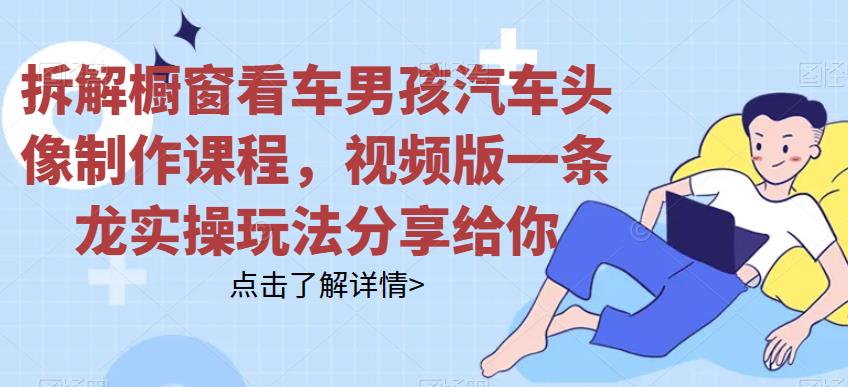 拆解橱窗看车男孩汽车头像制作课程，视频版一条龙实操玩法分享给你

点击了解详情>